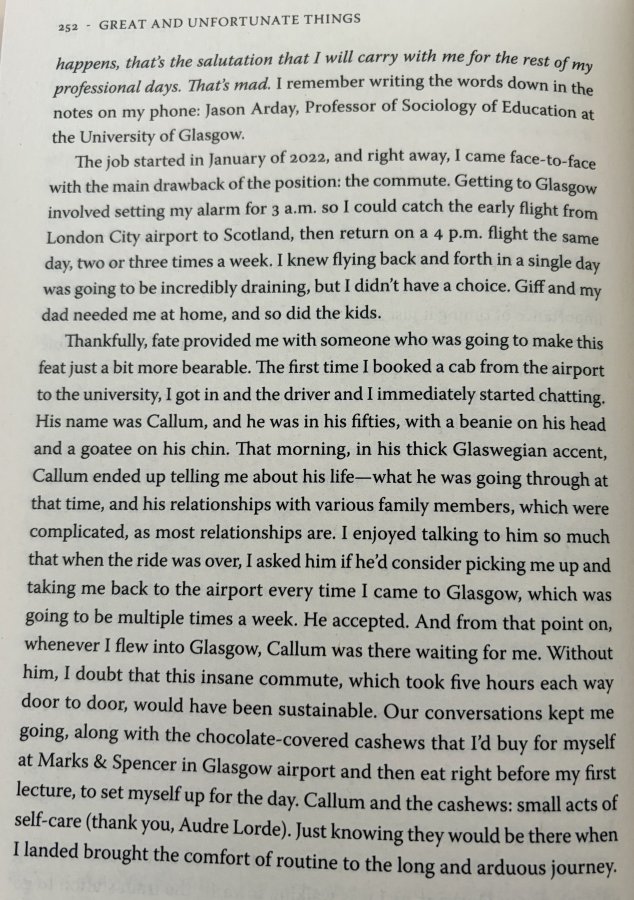 252 · GREAT AND UNFORTUNATE THINGS

happens, that's the salutation that I will carry with me for the rest of my professional days. That's mad. I remember writing the words down in the notes on my phone: Jason Arday, Professor of Sociology of Education at the University of Glasgow.

The job started in January of 2022, and right away, I came face-to-face with the main drawback of the position: the commute. Getting to Glasgow involved setting my alarm for 3 a.m. so I could catch the early flight from London City airport to Scotland, then return on a 4 p.m. flight the same day, two or three times a week. I knew flying back and forth in a single day was going to be incredibly draining, but I didn't have a choice. Giff and my dad needed me at home, and so did the kids.

Thankfully, fate provided me with someone who was going to make this feat just a bit more bearable. The first time I booked a cab from the airport to the university, I got in and the driver and I immediately started chatting. His name was Callum, and he was in his fifties, with a beanie on his head and a goatee on his chin. That morning, in his thick Glaswegian accent, Callum ended up telling me about his life—what he was going through at that time, and his relationships with various family members, which were complicated, as most relationships are. I enjoyed talking to him so much that when the ride was over, I asked him if he'd consider picking me up and taking me back to the airport every time I came to Glasgow, which was going to be multiple times a week. He accepted. And from that point on, whenever I flew into Glasgow, Callum was there waiting for me. Without him, I doubt that this insane commute, which took five hours each way door to door, would have been sustainable. Our conversations kept me going, along with the chocolate-covered cashews that I'd buy for myself at Marks & Spencer in Glasgow airport and then eat right before my first lecture, to set myself up for the day. Callum and the cashews: small acts of self-care (thank you, Audre Lorde). Just knowing they would be there when I landed brought the comfort of routine to the long and arduous journey.